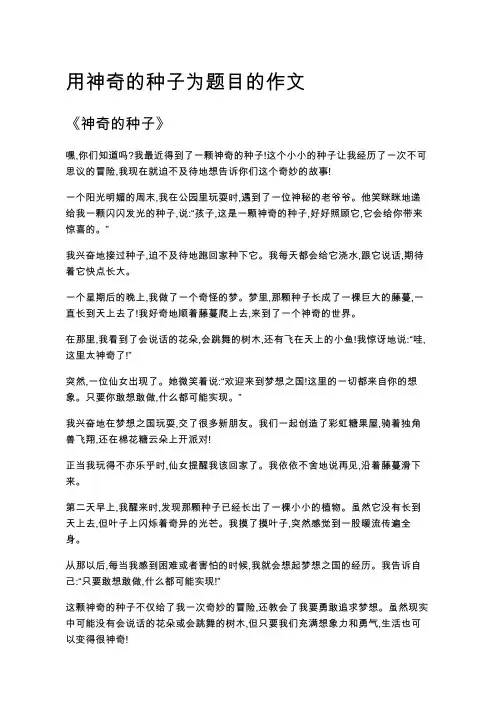 用神奇的种子为题目的作文

《神奇的种子》

嘿,你们知道吗?我最近得到了一颗神奇的种子!这个小小的种子让我经历了一次不可思议的冒险,我现在就迫不及待地想告诉你们这个奇妙的故事!

一个阳光明媚的周末,我在公园里玩耍时,遇到了一位神秘的老爷爷。他笑眯眯地递给我一颗闪闪发光的种子,说:"孩子,这是一颗神奇的种子,好好照顾它,它会给你带来惊喜的。"

我兴奋地接过种子,迫不及待地跑回家种下它。我每天都会给它浇水,跟它说话,期待着它快点长大。

一个星期后的晚上,我做了一个奇怪的梦。梦里,那颗种子长成了一棵巨大的藤蔓,一直长到天上去了!我好奇地顺着藤蔓爬上去,来到了一个神奇的世界。

在那里,我看到了会说话的花朵,会跳舞的树木,还有飞在天上的小鱼!我惊讶地说:"哇,这里太神奇了!"

突然,一位仙女出现了。她微笑着说:"欢迎来到梦想之国!这里的一切都来自你的想象。只要你敢想敢做,什么都可能实现。"

我兴奋地在梦想之国玩耍,交了很多新朋友。我们一起创造了彩虹糖果屋,骑着独角兽飞翔,还在棉花糖云朵上开派对!

正当我玩得不亦乐乎时,仙女提醒我该回家了。我依依不舍地说再见,沿着藤蔓滑下来。

第二天早上,我醒来时,发现那颗种子已经长出了一棵小小的植物。虽然它没有长到天上去,但叶子上闪烁着奇异的光芒。我摸了摸叶子,突然感觉到一股暖流传遍全身。

从那以后,每当我感到困难或者害怕的时候,我就会想起梦想之国的经历。我告诉自己:"只要敢想敢做,什么都可能实现!"

这颗神奇的种子不仅给了我一次奇妙的冒险,还教会了我要勇敢追求梦想。虽然现实中可能没有会说话的花朵或会跳舞的树木,但只要我们充满想象力和勇气,生活也可以变得很神奇!